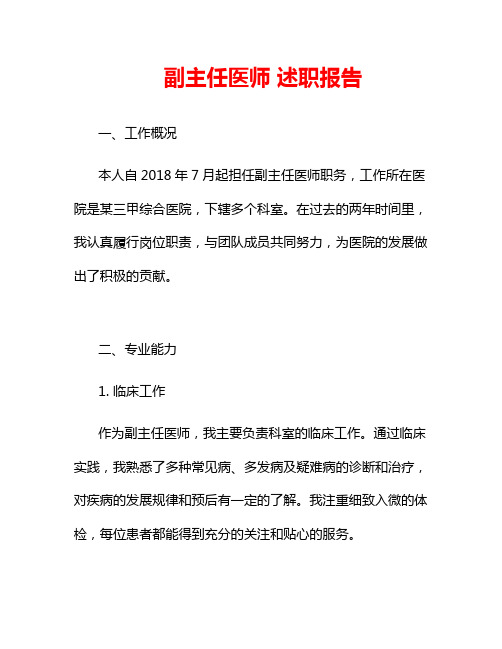 副主任医师 述职报告

一、工作概况

本人自 2018 年 7 月起担任副主任医师职务，工作所在医院是某三甲综合医院，下辖多个科室。在过去的两年时间里，我认真履行岗位职责，与团队成员共同努力，为医院的发展做出了积极的贡献。

二、专业能力

1. 临床工作

作为副主任医师，我主要负责科室的临床工作。通过临床实践，我熟悉了多种常见病、多发病及疑难病的诊断和治疗，对疾病的发展规律和预后有一定的了解。我注重细致入微的体检，每位患者都能得到充分的关注和贴心的服务。